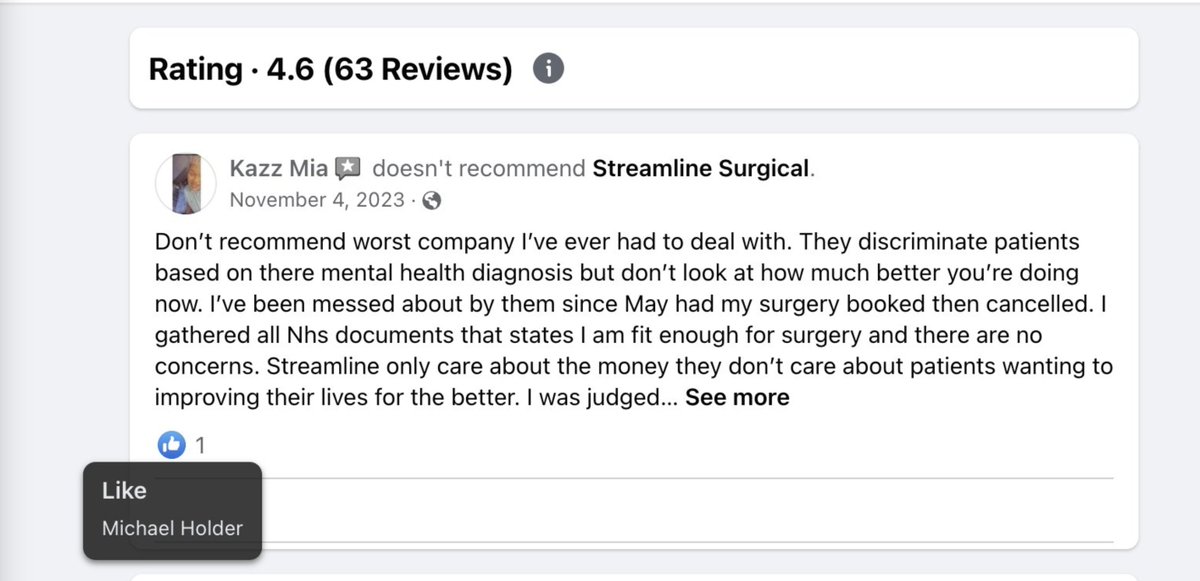 Rating · 4.6 (63 Reviews)

Kazz Mia doesn't recommend Streamline Surgical.
November 4, 2023 ·

Don't recommend worst company I've ever had to deal with. They discriminate patients based on there mental health diagnosis but don't look at how much better you're doing now. I've been messed about by them since May had my surgery booked then cancelled. I gathered all Nhs documents that states I am fit enough for surgery and there are no concerns. Streamline only care about the money they don't care about patients wanting to improving their lives for the better. I was judged... See more

1

Like
Michael Holder